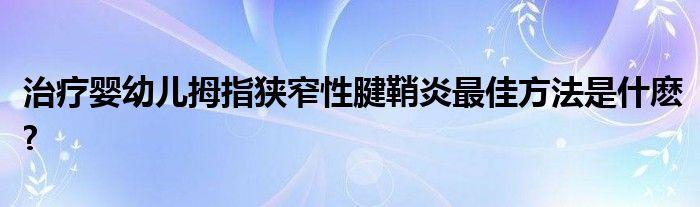 治疗婴幼儿拇指狭窄性腱鞘炎最佳方法是什麽?